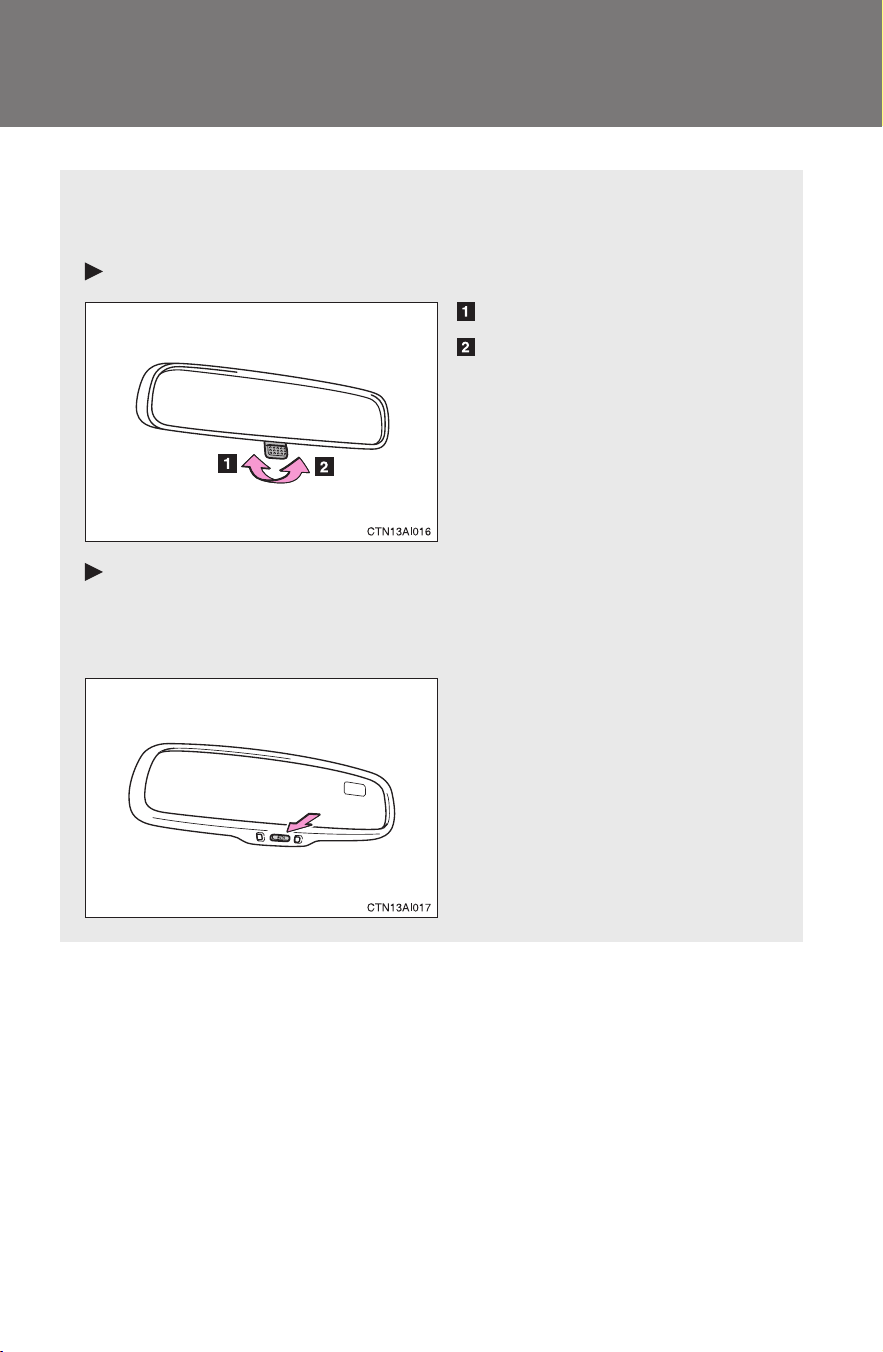 1

2

1

2

CTN13AI016

CTN13AI017